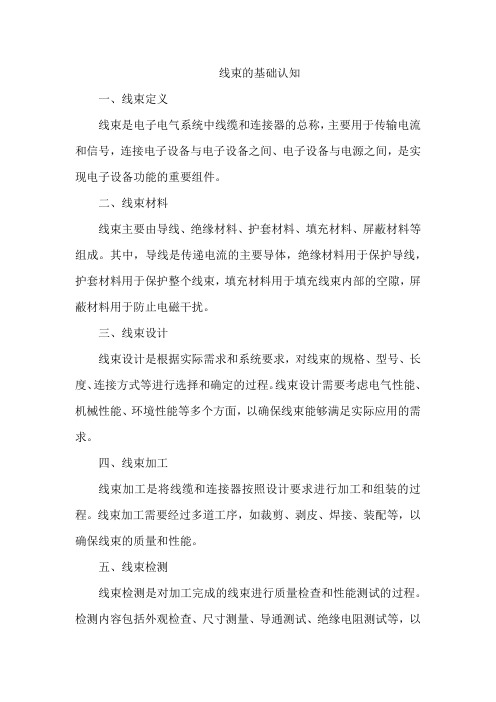 线束的基础认知

一、线束定义

线束是电子电气系统中线缆和连接器的总称，主要用于传输电流和信号，连接电子设备与电子设备之间、电子设备与电源之间，是实现电子设备功能的重要组件。

二、线束材料

线束主要由导线、绝缘材料、护套材料、填充材料、屏蔽材料等组成。其中，导线是传递电流的主要导体，绝缘材料用于保护导线，护套材料用于保护整个线束，填充材料用于填充线束内部的空隙，屏蔽材料用于防止电磁干扰。

三、线束设计

线束设计是根据实际需求和系统要求，对线束的规格、型号、长度、连接方式等进行选择和确定的过程。线束设计需要考虑电气性能、机械性能、环境性能等多个方面，以确保线束能够满足实际应用的需求。

四、线束加工

线束加工是将线缆和连接器按照设计要求进行加工和组装的过程。线束加工需要经过多道工序，如裁剪、剥皮、焊接、装配等，以确保线束的质量和性能。

五、线束检测

线束检测是对加工完成的线束进行质量检查和性能测试的过程。检测内容包括外观检查、尺寸测量、导通测试、绝缘电阻测试等，以